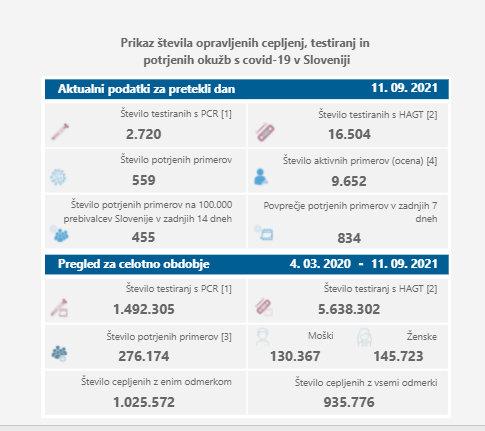 Prikaz števila opravljenih cepljenj, testiranj in potrjenih okužb s covid-19 v Sloveniji

Aktualni podatki za pretekli dan 11. 09. 2021

Število testiranih s PCR [1]
2.720

Število testiranih s HAGT [2]
16.504

Število potrjenih primerov
559

Število aktivnih primerov (ocena) [4]
9.652

Število potrjenih primerov na 100.000 prebivalcev Slovenije v zadnjih 14 dneh
455

Povprečje potrjenih primerov v zadnjih 7 dneh
834

Pregled za celotno obdobje 4. 03. 2020 - 11. 09. 2021

Število testiranj s PCR [1]
1.492.305

Število testiranj s HAGT [2]
5.638.302

Število potrjenih primerov [3]
276.174

Moški
130.367

Ženske
145.723

Število cepljenih z enim odmerkom
1.025.572

Število cepljenih z vsemi odmerki
935.776